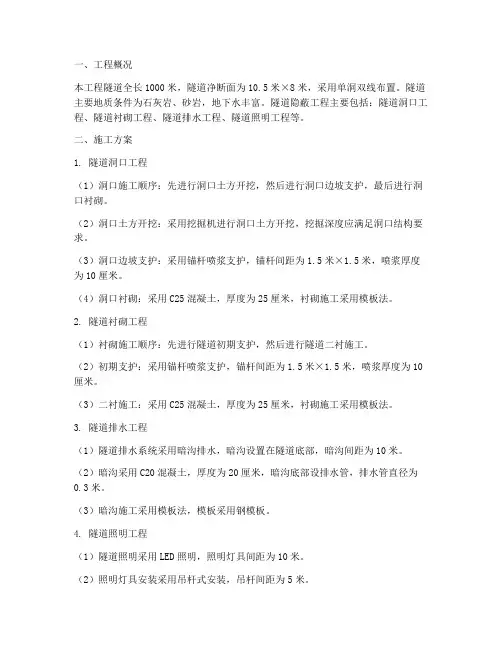 一、工程概况

本工程隧道全长 1000 米，隧道净断面为 10.5 米×8 米，采用单洞双线布置。隧道主要地质条件为石灰岩、砂岩，地下水丰富。隧道隐蔽工程主要包括：隧道洞口工程、隧道衬砌工程、隧道排水工程、隧道照明工程等。

二、施工方案

1. 隧道洞口工程

（1）洞口施工顺序：先进行洞口土方开挖，然后进行洞口边坡支护，最后进行洞口衬砌。

（2）洞口土方开挖：采用挖掘机进行洞口土方开挖，挖掘深度应满足洞口结构要求。

（3）洞口边坡支护：采用锚杆喷浆支护，锚杆间距为 1.5 米×1.5 米，喷浆厚度为 10 厘米。

（4）洞口衬砌：采用 C25 混凝土，厚度为 25 厘米，衬砌施工采用模板法。

2. 隧道衬砌工程

（1）衬砌施工顺序：先进行隧道初期支护，然后进行隧道二衬施工。

（2）初期支护：采用锚杆喷浆支护，锚杆间距为 1.5 米×1.5 米，喷浆厚度为 10 厘米。

（3）二衬施工：采用 C25 混凝土，厚度为 25 厘米，衬砌施工采用模板法。

3. 隧道排水工程

（1）隧道排水系统采用暗沟排水，暗沟设置在隧道底部，暗沟间距为 10 米。

（2）暗沟采用 C20 混凝土，厚度为 20 厘米，暗沟底部设排水管，排水管直径为 0.3 米。

（3）暗沟施工采用模板法，模板采用钢模板。

4. 隧道照明工程

（1）隧道照明采用 LED 照明，照明灯具间距为 10 米。

（2）照明灯具安装采用吊杆式安装，吊杆间距为 5 米。